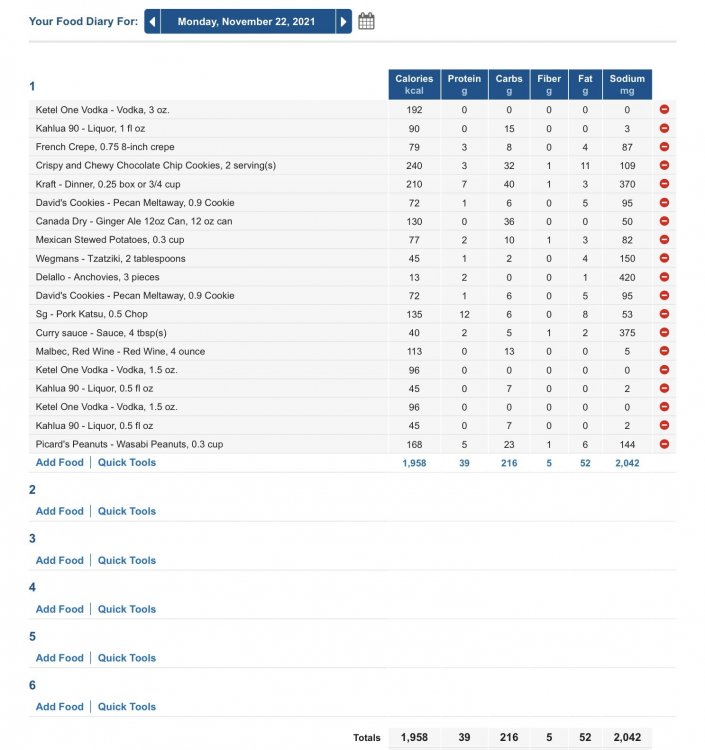 Your Food Diary For: Monday, November 22, 2021

| 1 | Calories kcal | Protein g | Carbs g | Fiber g | Fat g | Sodium mg |
|---|---|---|---|---|---|---|
| Ketel One Vodka - Vodka, 3 oz. | 192 | 0 | 0 | 0 | 0 | 0 |
| Kahlua 90 - Liquor, 1 fl oz | 90 | 0 | 15 | 0 | 0 | 3 |
| French Crepe, 0.75 8-inch crepe | 79 | 3 | 8 | 0 | 4 | 87 |
| Crispy and Chewy Chocolate Chip Cookies, 2 serving(s) | 240 | 3 | 32 | 1 | 11 | 109 |
| Kraft - Dinner, 0.25 box or 3/4 cup | 210 | 7 | 40 | 1 | 3 | 370 |
| David's Cookies - Pecan Meltaway, 0.9 Cookie | 72 | 1 | 6 | 0 | 5 | 95 |
| Canada Dry - Ginger Ale 12oz Can, 12 oz can | 130 | 0 | 36 | 0 | 0 | 50 |
| Mexican Stewed Potatoes, 0.3 cup | 77 | 2 | 10 | 1 | 3 | 82 |
| Wegmans - Tzatziki, 2 tablespoons | 45 | 1 | 2 | 0 | 4 | 150 |
| Delallo - Anchovies, 3 pieces | 13 | 2 | 0 | 0 | 1 | 420 |
| David's Cookies - Pecan Meltaway, 0.9 Cookie | 72 | 1 | 6 | 0 | 5 | 95 |
| Sg - Pork Katsu, 0.5 Chop | 135 | 12 | 6 | 0 | 8 | 53 |
| Curry sauce - Sauce, 4 tbsp(s) | 40 | 2 | 5 | 1 | 2 | 375 |
| Malbec, Red Wine - Red Wine, 4 ounce | 113 | 0 | 13 | 0 | 0 | 5 |
| Ketel One Vodka - Vodka, 1.5 oz. | 96 | 0 | 0 | 0 | 0 | 0 |
| Kahlua 90 - Liquor, 0.5 fl oz | 45 | 0 | 7 | 0 | 0 | 2 |
| Ketel One Vodka - Vodka, 1.5 oz. | 96 | 0 | 0 | 0 | 0 | 0 |
| Kahlua 90 - Liquor, 0.5 fl oz | 45 | 0 | 7 | 0 | 0 | 2 |
| Picard's Peanuts - Wasabi Peanuts, 0.3 cup | 168 | 5 | 23 | 1 | 6 | 144 |
| Add Food \| Quick Tools | 1,958 | 39 | 216 | 5 | 52 | 2,042 |

2
Add Food | Quick Tools

3
Add Food | Quick Tools

4
Add Food | Quick Tools

5
Add Food | Quick Tools

6
Add Food | Quick Tools

| Totals | 1,958 | 39 | 216 | 5 | 52 | 2,042 |
|---|---|---|---|---|---|---|